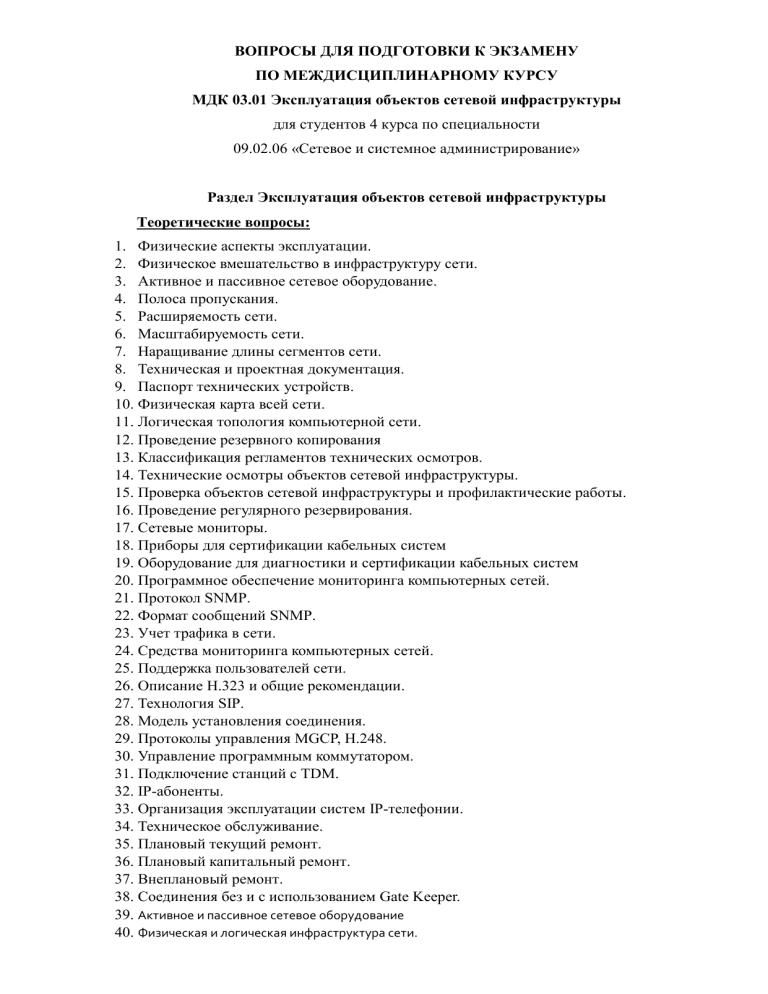 ВОПРОСЫ ДЛЯ ПОДГОТОВКИ К ЭКЗАМЕНУ
ПО МЕЖДИСЦИПЛИНАРНОМУ КУРСУ
МДК 03.01 Эксплуатация объектов сетевой инфраструктуры
для студентов 4 курса по специальности
09.02.06 «Сетевое и системное администрирование»

Раздел Эксплуатация объектов сетевой инфраструктуры

Теоретические вопросы:

1. Физические аспекты эксплуатации.
2. Физическое вмешательство в инфраструктуру сети.
3. Активное и пассивное сетевое оборудование.
4. Полоса пропускания.
5. Расширяемость сети.
6. Масштабируемость сети.
7. Наращивание длины сегментов сети.
8. Техническая и проектная документация.
9. Паспорт технических устройств.
10. Физическая карта всей сети.
11. Логическая топология компьютерной сети.
12. Проведение резервного копирования
13. Классификация регламентов технических осмотров.
14. Технические осмотры объектов сетевой инфраструктуры.
15. Проверка объектов сетевой инфраструктуры и профилактические работы.
16. Проведение регулярного резервирования.
17. Сетевые мониторы.
18. Приборы для сертификации кабельных систем
19. Оборудование для диагностики и сертификации кабельных систем
20. Программное обеспечение мониторинга компьютерных сетей.
21. Протокол SNMP.
22. Формат сообщений SNMP.
23. Учет трафика в сети.
24. Средства мониторинга компьютерных сетей.
25. Поддержка пользователей сети.
26. Описание H.323 и общие рекомендации.
27. Технология SIP.
28. Модель установления соединения.
29. Протоколы управления MGCP, H.248.
30. Управление программным коммутатором.
31. Подключение станций с TDM.
32. IP-абоненты.
33. Организация эксплуатации систем IP-телефонии.
34. Техническое обслуживание.
35. Плановый текущий ремонт.
36. Плановый капитальный ремонт.
37. Внеплановый ремонт.
38. Соединения без и с использованием Gate Keeper.
39. Активное и пассивное сетевое оборудование
40. Физическая и логическая инфраструктура сети.